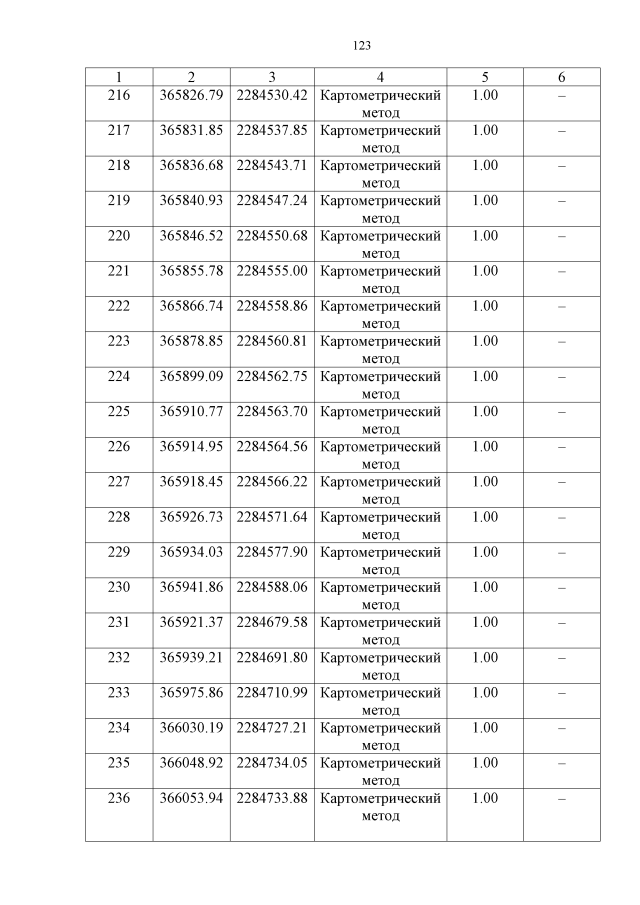 123

| 1 | 2 | 3 | 4 | 5 | 6 |
|---|---|---|---|---|---|
| 216 | 365826.79 | 2284530.42 | Картометрический метод | 1.00 | – |
| 217 | 365831.85 | 2284537.85 | Картометрический метод | 1.00 | – |
| 218 | 365836.68 | 2284543.71 | Картометрический метод | 1.00 | – |
| 219 | 365840.93 | 2284547.24 | Картометрический метод | 1.00 | – |
| 220 | 365846.52 | 2284550.68 | Картометрический метод | 1.00 | – |
| 221 | 365855.78 | 2284555.00 | Картометрический метод | 1.00 | – |
| 222 | 365866.74 | 2284558.86 | Картометрический метод | 1.00 | – |
| 223 | 365878.85 | 2284560.81 | Картометрический метод | 1.00 | – |
| 224 | 365899.09 | 2284562.75 | Картометрический метод | 1.00 | – |
| 225 | 365910.77 | 2284563.70 | Картометрический метод | 1.00 | – |
| 226 | 365914.95 | 2284564.56 | Картометрический метод | 1.00 | – |
| 227 | 365918.45 | 2284566.22 | Картометрический метод | 1.00 | – |
| 228 | 365926.73 | 2284571.64 | Картометрический метод | 1.00 | – |
| 229 | 365934.03 | 2284577.90 | Картометрический метод | 1.00 | – |
| 230 | 365941.86 | 2284588.06 | Картометрический метод | 1.00 | – |
| 231 | 365921.37 | 2284679.58 | Картометрический метод | 1.00 | – |
| 232 | 365939.21 | 2284691.80 | Картометрический метод | 1.00 | – |
| 233 | 365975.86 | 2284710.99 | Картометрический метод | 1.00 | – |
| 234 | 366030.19 | 2284727.21 | Картометрический метод | 1.00 | – |
| 235 | 366048.92 | 2284734.05 | Картометрический метод | 1.00 | – |
| 236 | 366053.94 | 2284733.88 | Картометрический метод | 1.00 | – |